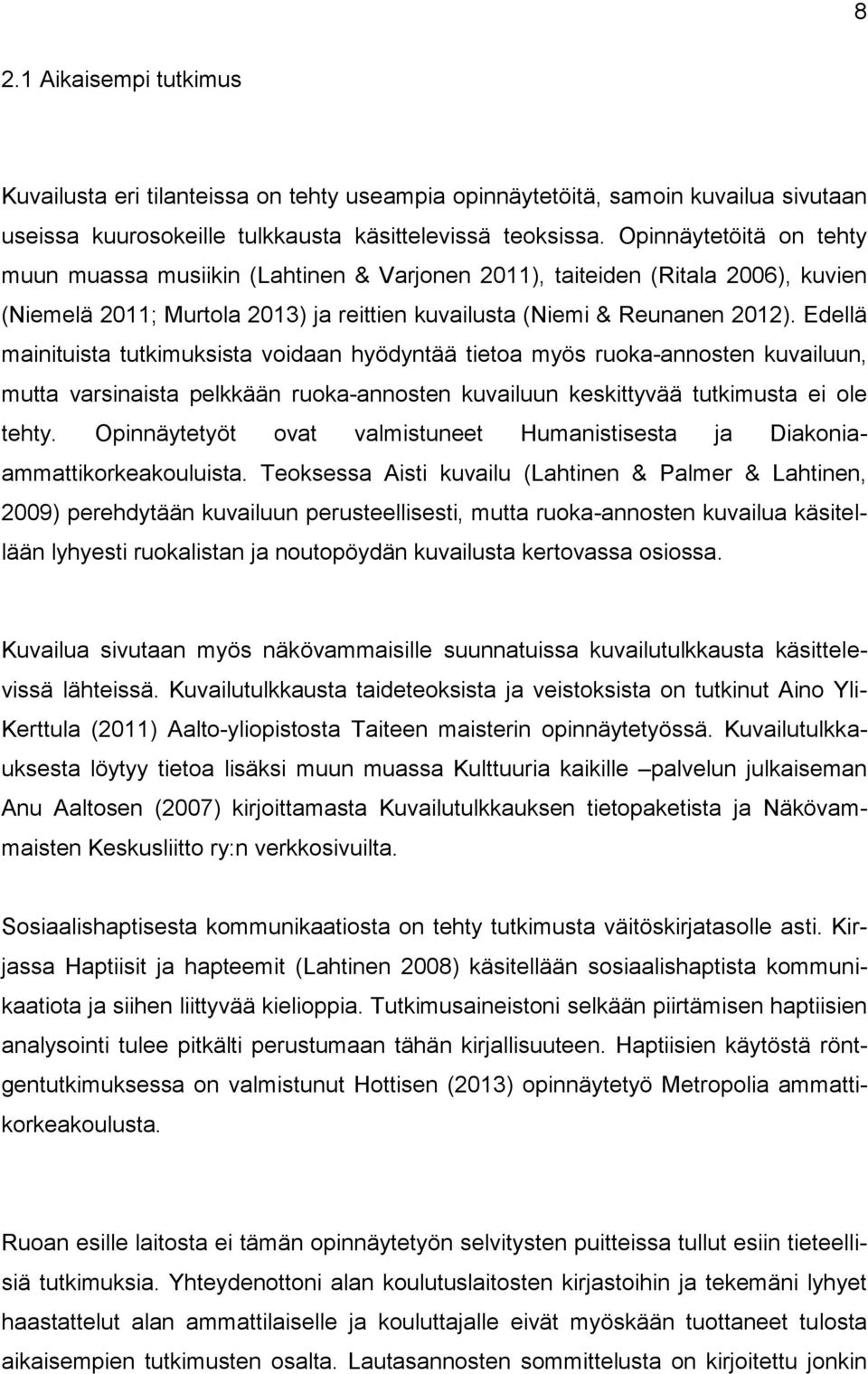 8

2.1 Aikaisempi tutkimus

Kuvailusta eri tilanteissa on tehty useampia opinnäytetöitä, samoin kuvailua sivutaan useissa kuurosokeille tulkkausta käsittelevissä teoksissa. Opinnäytetöitä on tehty muun muassa musiikin (Lahtinen & Varjonen 2011), taiteiden (Ritala 2006), kuvien (Niemelä 2011; Murtola 2013) ja reittien kuvailusta (Niemi & Reunanen 2012). Edellä mainituista tutkimuksista voidaan hyödyntää tietoa myös ruoka-annosten kuvailuun, mutta varsinaista pelkkään ruoka-annosten kuvailuun keskittyvää tutkimusta ei ole tehty. Opinnäytetyöt ovat valmistuneet Humanistisesta ja Diakonia-ammattikorkeakouluista. Teoksessa Aisti kuvailu (Lahtinen & Palmer & Lahtinen, 2009) perehdytään kuvailuun perusteellisesti, mutta ruoka-annosten kuvailua käsitellään lyhyesti ruokalistan ja noutopöydän kuvailusta kertovassa osiossa.

Kuvailua sivutaan myös näkövammaisille suunnatuissa kuvailutulkkausta käsittelevissä lähteissä. Kuvailutulkkausta taideteoksista ja veistoksista on tutkinut Aino Yli-Kerttula (2011) Aalto-yliopistosta Taiteen maisterin opinnäytetyössä. Kuvailutulkkauksesta löytyy tietoa lisäksi muun muassa Kulttuuria kaikille –palvelun julkaiseman Anu Aaltosen (2007) kirjoittamasta Kuvailutulkkauksen tietopaketista ja Näkövammaisten Keskusliitto ry:n verkkosivuilta.

Sosiaalishaptisesta kommunikaatiosta on tehty tutkimusta väitöskirjatasolle asti. Kirjassa Haptiisit ja hapteemit (Lahtinen 2008) käsitellään sosiaalishaptista kommunikaatiota ja siihen liittyvää kielioppia. Tutkimusaineistoni selkään piirtämisen haptiisien analysointi tulee pitkälti perustumaan tähän kirjallisuuteen. Haptiisien käytöstä röntgentutkimuksessa on valmistunut Hottisen (2013) opinnäytetyö Metropolia ammattikorkeakoulusta.

Ruoan esille laitosta ei tämän opinnäytetyön selvitysten puitteissa tullut esiin tieteellisiä tutkimuksia. Yhteydenottoni alan koulutuslaitosten kirjastoihin ja tekemäni lyhyet haastattelut alan ammattilaiselle ja kouluttajalle eivät myöskään tuottaneet tulosta aikaisempien tutkimusten osalta. Lautasannosten sommittelusta on kirjoitettu jonkin